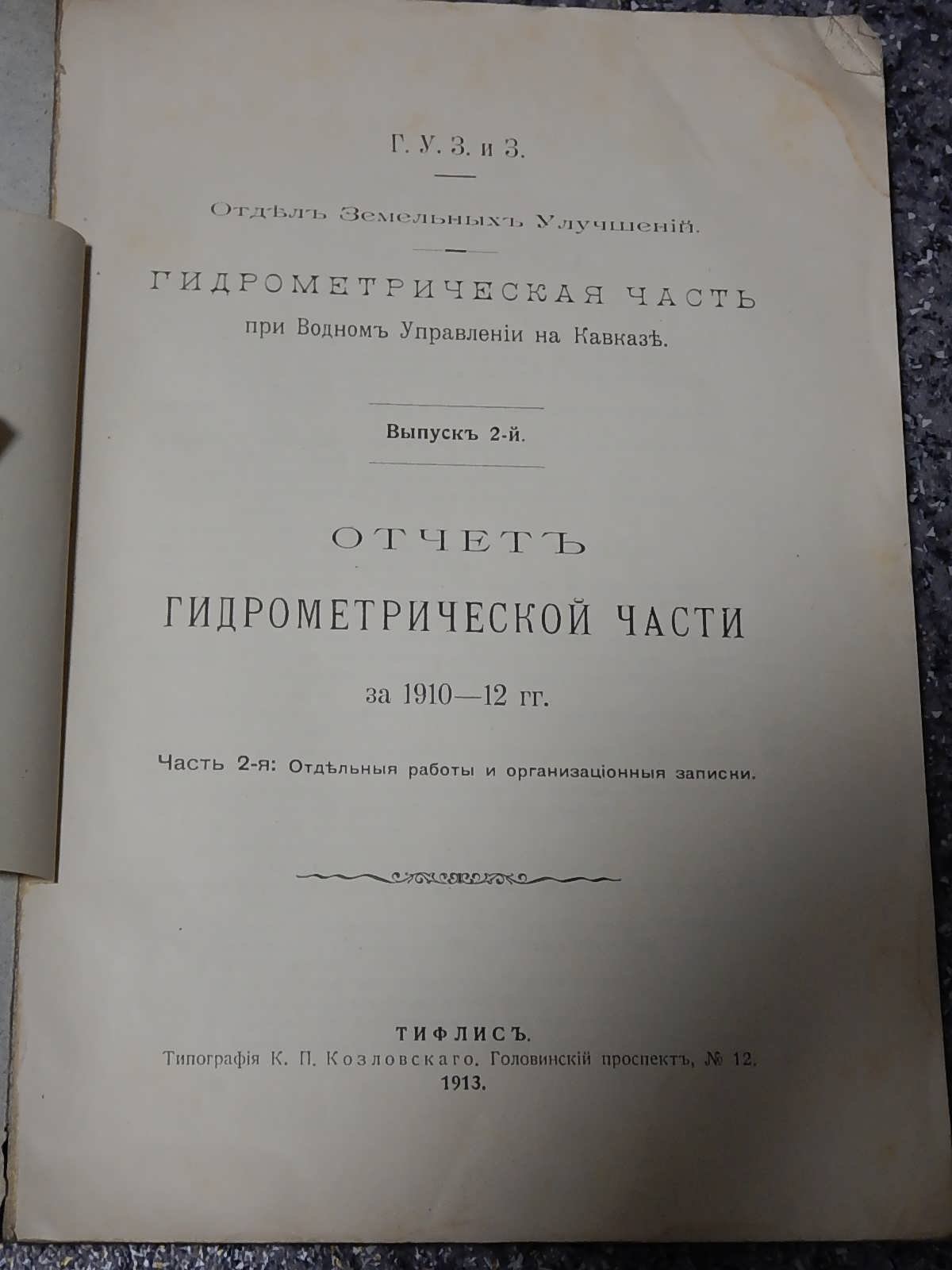 Г. У. З. и З.

Отдѣлъ Земельныхъ Улучшеній.

ГИДРОМЕТРИЧЕСКАЯ ЧАСТЬ
при Водномъ Управленіи на Кавказѣ.

Выпускъ 2-й.

ОТЧЕТЪ
ГИДРОМЕТРИЧЕСКОЙ ЧАСТИ
за 1910—12 гг.

Часть 2-я: Отдѣльныя работы и организаціонныя записки.

ТИФЛИСЪ.
Типографія К. П. Козловскаго. Головинскій проспектъ, № 12.
1913.